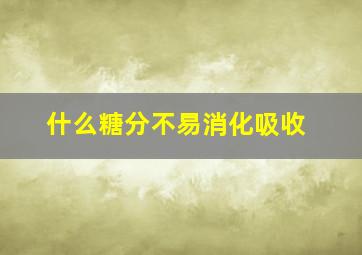 什么糖分不易消化吸收